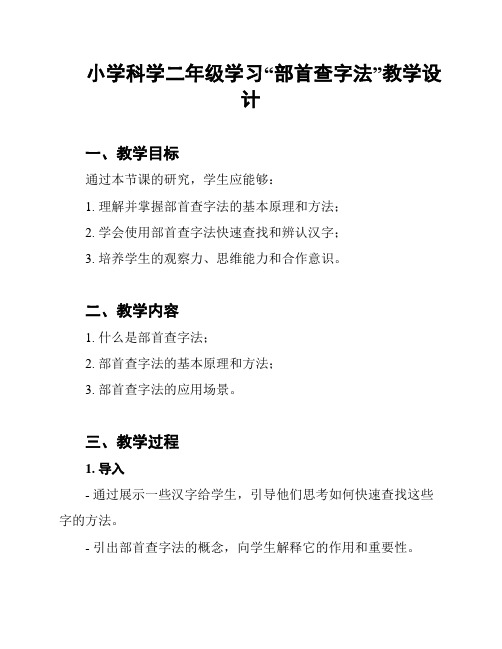 小学科学二年级学习“部首查字法”教学设计

一、教学目标

通过本节课的研究，学生应能够：

1. 理解并掌握部首查字法的基本原理和方法；

2. 学会使用部首查字法快速查找和辨认汉字；

3. 培养学生的观察力、思维能力和合作意识。

二、教学内容

1. 什么是部首查字法；

2. 部首查字法的基本原理和方法；

3. 部首查字法的应用场景。

三、教学过程

1. 导入

- 通过展示一些汉字给学生，引导他们思考如何快速查找这些字的方法。

- 引出部首查字法的概念，向学生解释它的作用和重要性。